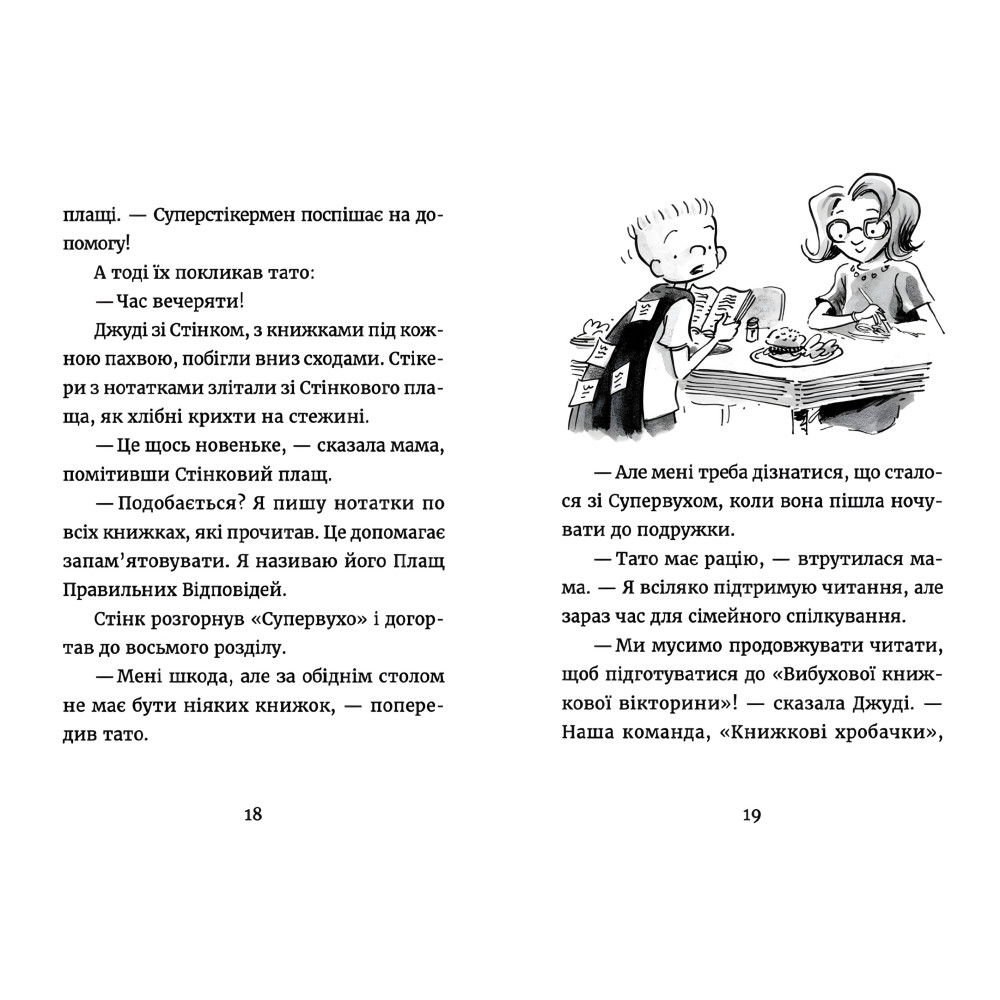 плащі. — Суперстікермен поспішає на допомогу!

А тоді їх покликав тато:

— Час вечеряти!

Джуді зі Стінком, з книжками під кожною пахвою, побігли вниз сходами. Стікери з нотатками злітали зі Стінкового плаща, як хлібні крихти на стежині.

— Це щось новеньке, — сказала мама, помітивши Стінковий плащ.

— Подобається? Я пишу нотатки по всіх книжках, які прочитав. Це допомагає запам'ятовувати. Я називаю його Плащ Правильних Відповідей.

Стінк розгорнув «Супервухо» і догортав до восьмого розділу.

— Мені шкода, але за обіднім столом не має бути ніяких книжок, — попередив тато.

18

— Але мені треба дізнатися, що сталося зі Супервухом, коли вона пішла ночувати до подружки.

— Тато має рацію, — втрутилася мама. — Я всіляко підтримую читання, але зараз час для сімейного спілкування.

— Ми мусимо продовжувати читати, щоб підготуватися до «Вибухової книжкової вікторини»! — сказала Джуді. — Наша команда, «Книжкові хробачки»,

19